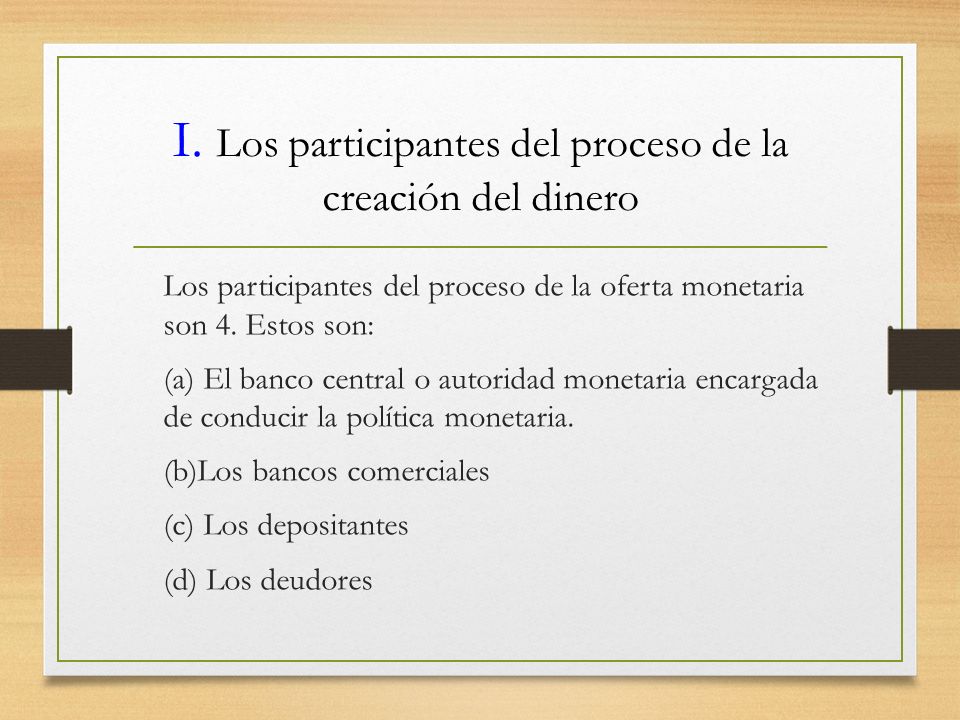 I. Los participantes del proceso de la creación del dinero

Los participantes del proceso de la oferta monetaria son 4. Estos son:

(a) El banco central o autoridad monetaria encargada de conducir la política monetaria.

(b)Los bancos comerciales

(c) Los depositantes

(d) Los deudores